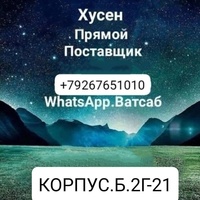 Хусен
Прямой
Поставщик

+79267651010
WhatsApp.Ватсаб

КОРПУС.Б.2Г-21